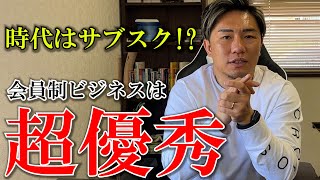 時代はサブスク!?

会員制ビジネスは

超優秀